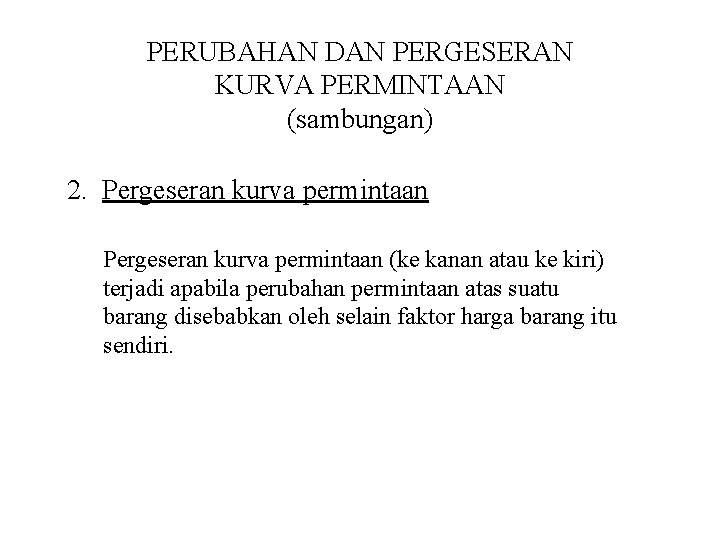 PERUBAHAN DAN PERGESERAN KURVA PERMINTAAN (sambungan)

2. Pergeseran kurva permintaan

Pergeseran kurva permintaan (ke kanan atau ke kiri) terjadi apabila perubahan permintaan atas suatu barang disebabkan oleh selain faktor harga barang itu sendiri.